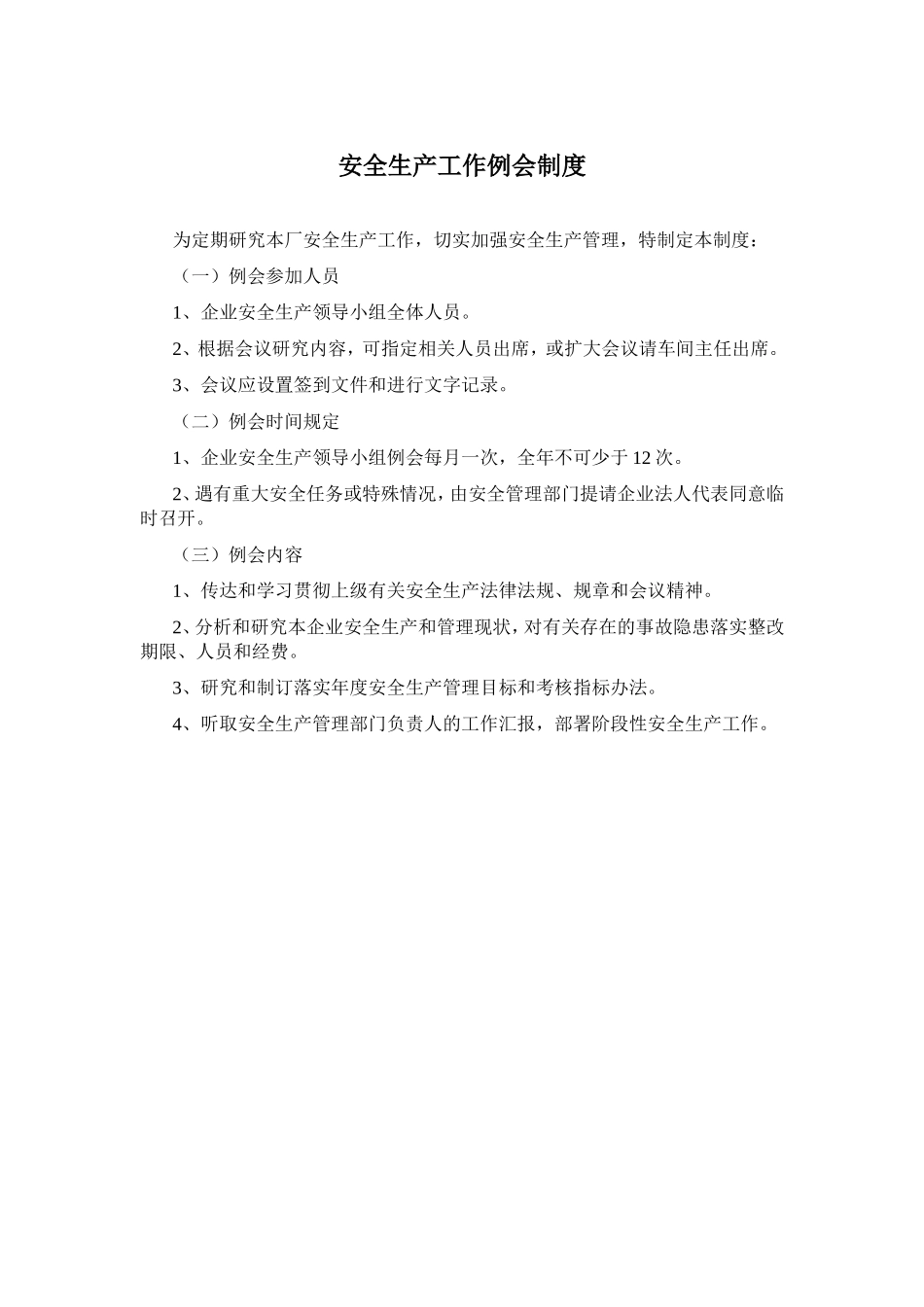 安全生产工作例会制度

为定期研究本厂安全生产工作，切实加强安全生产管理，特制定本制度：

（一）例会参加人员

1、企业安全生产领导小组全体人员。

2、根据会议研究内容，可指定相关人员出席，或扩大会议请车间主任出席。

3、会议应设置签到文件和进行文字记录。

（二）例会时间规定

1、企业安全生产领导小组例会每月一次，全年不可少于 12 次。

2、遇有重大安全任务或特殊情况，由安全管理部门提请企业法人代表同意临时召开。

（三）例会内容

1、传达和学习贯彻上级有关安全生产法律法规、规章和会议精神。

2、分析和研究本企业安全生产和管理现状，对有关存在的事故隐患落实整改期限、人员和经费。

3、研究和制订落实年度安全生产管理目标和考核指标办法。

4、听取安全生产管理部门负责人的工作汇报，部署阶段性安全生产工作。